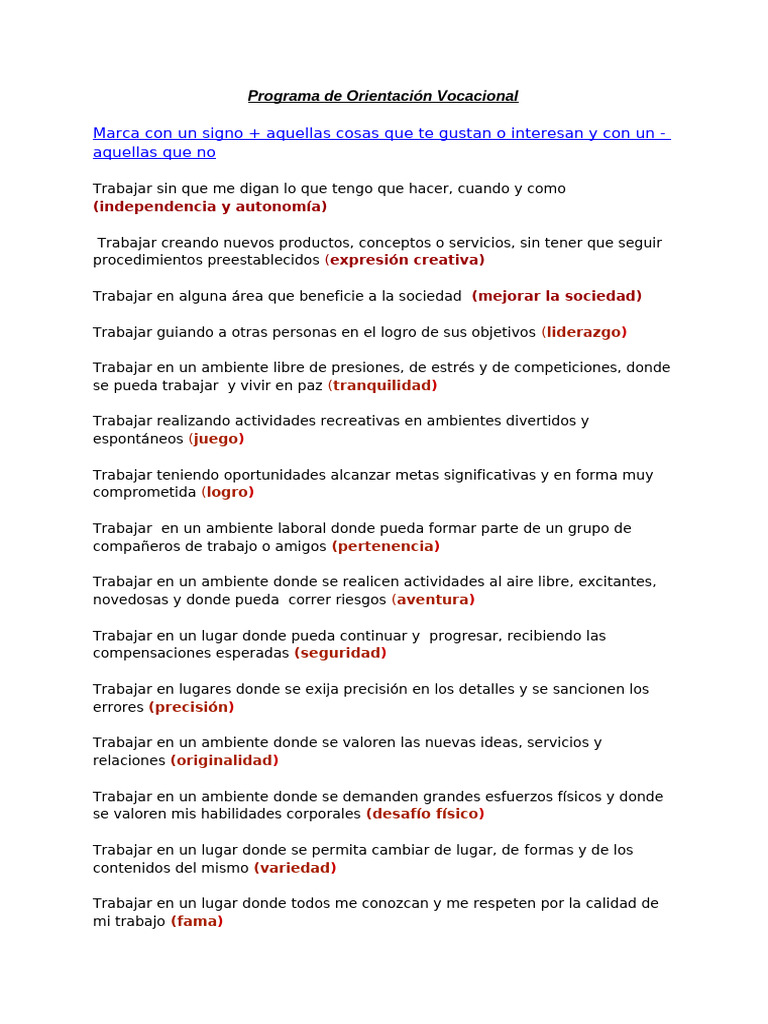 Programa de Orientación Vocacional

Marca con un signo + aquellas cosas que te gustan o interesan y con un - aquellas que no

Trabajar sin que me digan lo que tengo que hacer, cuando y como (independencia y autonomía)

Trabajar creando nuevos productos, conceptos o servicios, sin tener que seguir procedimientos preestablecidos (expresión creativa)

Trabajar en alguna área que beneficie a la sociedad (mejorar la sociedad)

Trabajar guiando a otras personas en el logro de sus objetivos (liderazgo)

Trabajar en un ambiente libre de presiones, de estrés y de competiciones, donde se pueda trabajar y vivir en paz (tranquilidad)

Trabajar realizando actividades recreativas en ambientes divertidos y espontáneos (juego)

Trabajar teniendo oportunidades alcanzar metas significativas y en forma muy comprometida (logro)

Trabajar en un ambiente laboral donde pueda formar parte de un grupo de compañeros de trabajo o amigos (pertenencia)

Trabajar en un ambiente donde se realicen actividades al aire libre, excitantes, novedosas y donde pueda correr riesgos (aventura)

Trabajar en un lugar donde pueda continuar y progresar, recibiendo las compensaciones esperadas (seguridad)

Trabajar en lugares donde se exija precisión en los detalles y se sancionen los errores (precisión)

Trabajar en un ambiente donde se valoren las nuevas ideas, servicios y relaciones (originalidad)

Trabajar en un ambiente donde se demanden grandes esfuerzos físicos y donde se valoren mis habilidades corporales (desafío físico)

Trabajar en un lugar donde se permita cambiar de lugar, de formas y de los contenidos del mismo (variedad)

Trabajar en un lugar donde todos me conozcan y me respeten por la calidad de mi trabajo (fama)